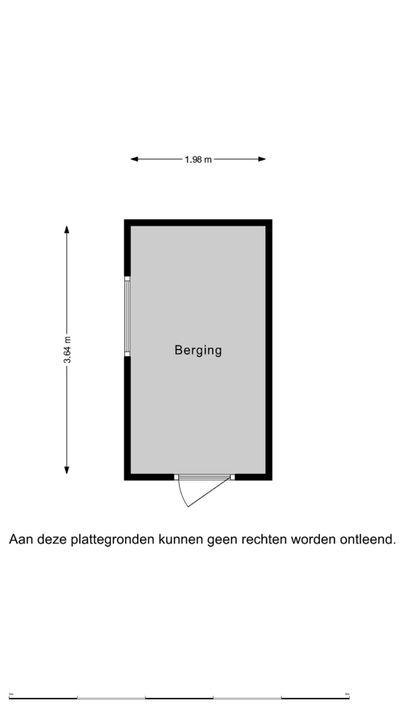 1.98 m

3.64 m

Berging

Aan deze plattegronden kunnen geen rechten worden ontleend.